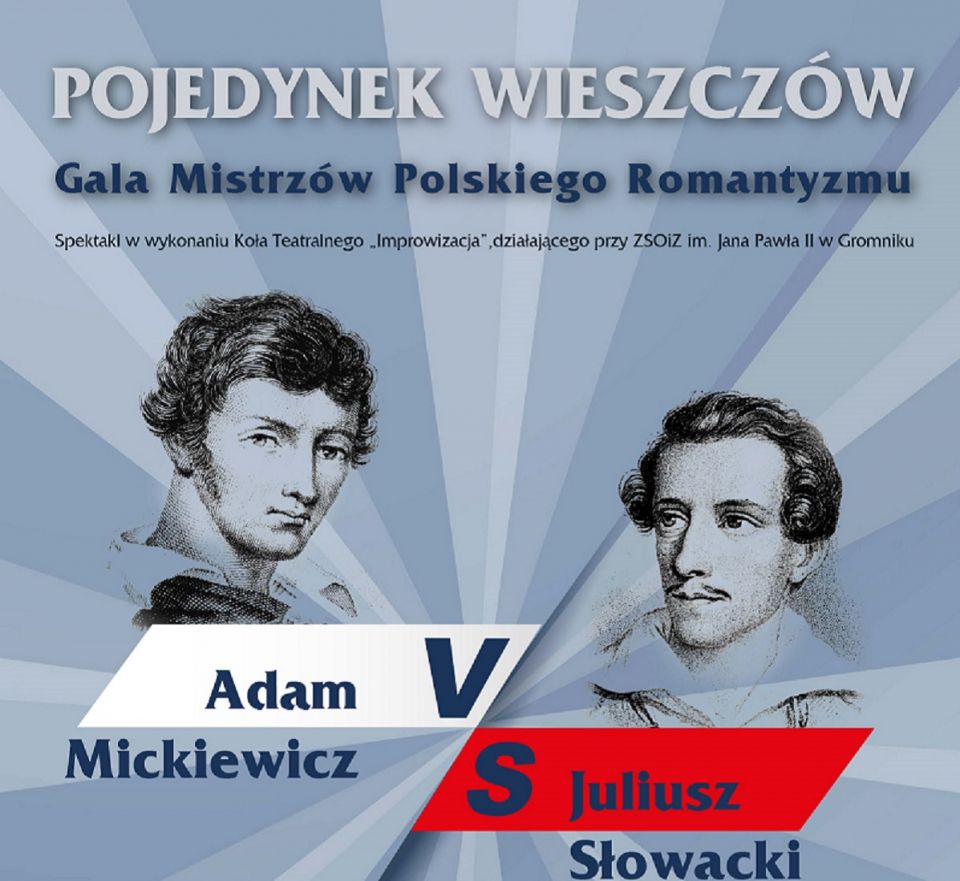 POJEDYNEK WIESZCZÓW

Gala Mistrzów Polskiego Romantyzmu

Spektakl w wykonaniu Koła Teatralnego „Improwizacja",działającego przy ZSOiZ im. Jana Pawła II w Gromniku

Adam Mickiewicz

V

S

Juliusz Słowacki